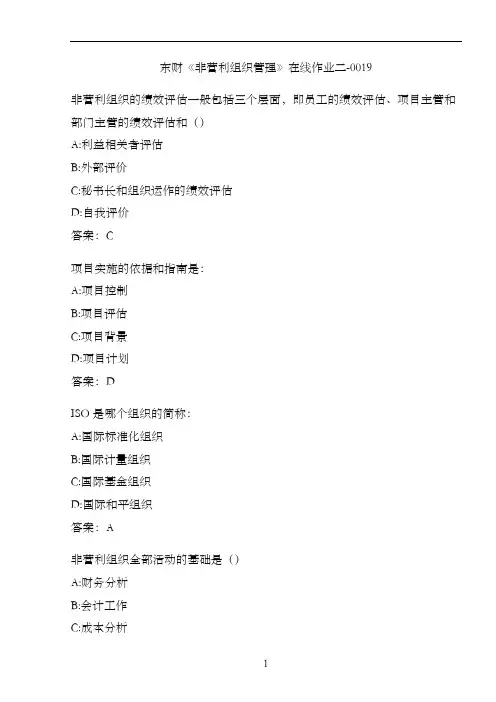 东财《非营利组织管理》在线作业二-0019

非营利组织的绩效评估一般包括三个层面，即员工的绩效评估、项目主管和部门主管的绩效评估和（）

A:利益相关者评估

B:外部评价

C:秘书长和组织运作的绩效评估

D:自我评价

答案：C

项目实施的依据和指南是：

A:项目控制

B:项目评估

C:项目背景

D:项目计划

答案：D

ISO 是哪个组织的简称：

A:国际标准化组织

B:国际计量组织

C:国际基金组织

D:国际和平组织

答案：A

非营利组织全部活动的基础是（）

A:财务分析

B:会计工作

C:成本分析

1